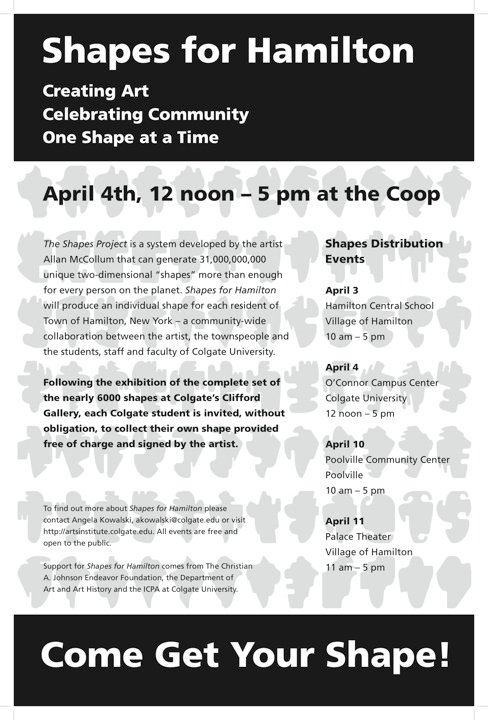 Shapes for Hamilton

Creating Art
Celebrating Community
One Shape at a Time

April 4th, 12 noon – 5 pm at the Coop

The Shapes Project is a system developed by the artist Allan McCollum that can generate 31,000,000,000 unique two-dimensional "shapes" more than enough for every person on the planet. Shapes for Hamilton will produce an individual shape for each resident of Town of Hamilton, New York – a community-wide collaboration between the artist, the townspeople and the students, staff and faculty of Colgate University.

Following the exhibition of the complete set of the nearly 6000 shapes at Colgate's Clifford Gallery, each Colgate student is invited, without obligation, to collect their own shape provided free of charge and signed by the artist.

To find out more about Shapes for Hamilton please contact Angela Kowalski, akowalski@colgate.edu or visit http://artsinstitute.colgate.edu. All events are free and open to the public.

Support for Shapes for Hamilton comes from The Christian A. Johnson Endeavor Foundation, the Department of Art and Art History and the ICPA at Colgate University.

Shapes Distribution Events

April 3
Hamilton Central School
Village of Hamilton
10 am – 5 pm

April 4
O'Connor Campus Center
Colgate University
12 noon – 5 pm

April 10
Poolville Community Center
Poolville
10 am – 5 pm

April 11
Palace Theater
Village of Hamilton
11 am – 5 pm

Come Get Your Shape!